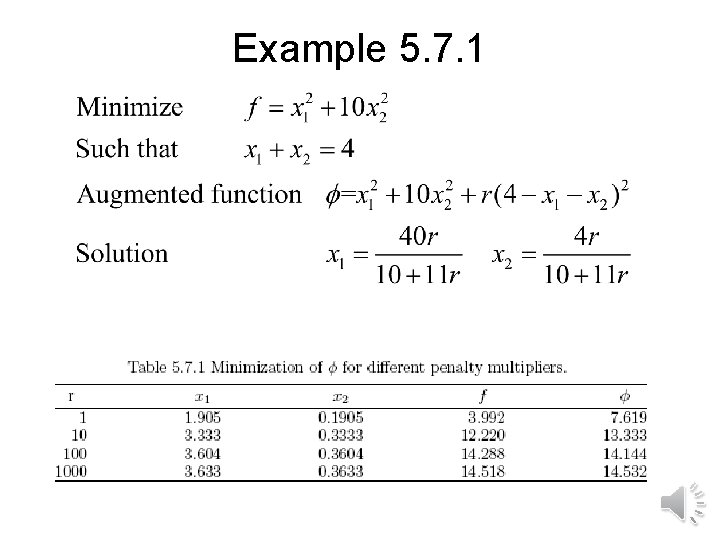 Example 5.7.1

Minimize $f = x_1^2 + 10x_2^2$

Such that $x_1 + x_2 = 4$

Augmented function $\phi = x_1^2 + 10x_2^2 + r(4 - x_1 - x_2)^2$

Solution $x_1 = \frac{40r}{10+11r}$ $x_2 = \frac{4r}{10+11r}$

Table 5.7.1 Minimization of $\phi$ for different penalty multipliers.

| r | $x_1$ | $x_2$ | $f$ | $\phi$ |
|---|---|---|---|---|
| 1 | 1.905 | 0.1905 | 3.992 | 7.619 |
| 10 | 3.333 | 0.3333 | 12.220 | 13.333 |
| 100 | 3.604 | 0.3604 | 14.288 | 14.144 |
| 1000 | 3.633 | 0.3633 | 14.518 | 14.532 |